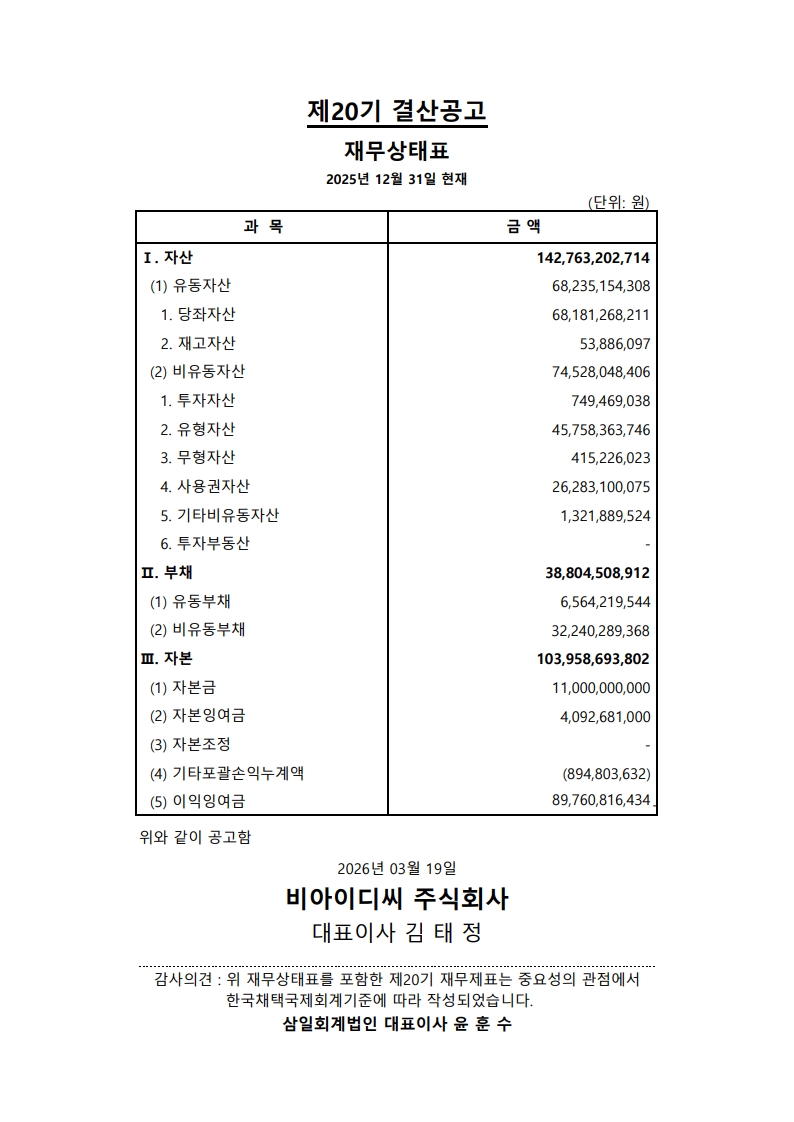 제20기 결산공고

재무상태표

2025년 12월 31일 현재

(단위: 원)

| 과 목 | 금 액 |
|---|---|
| I. 자산 | 142,763,202,714 |
| (1) 유동자산 | 68,235,154,308 |
| 1. 당좌자산 | 68,181,268,211 |
| 2. 재고자산 | 53,886,097 |
| (2) 비유동자산 | 74,528,048,406 |
| 1. 투자자산 | 749,469,038 |
| 2. 유형자산 | 45,758,363,746 |
| 3. 무형자산 | 415,226,023 |
| 4. 사용권자산 | 26,283,100,075 |
| 5. 기타비유동자산 | 1,321,889,524 |
| 6. 투자부동산 | - |
| II. 부채 | 38,804,508,912 |
| (1) 유동부채 | 6,564,219,544 |
| (2) 비유동부채 | 32,240,289,368 |
| III. 자본 | 103,958,693,802 |
| (1) 자본금 | 11,000,000,000 |
| (2) 자본잉여금 | 4,092,681,000 |
| (3) 자본조정 | - |
| (4) 기타포괄손익누계액 | (894,803,632) |
| (5) 이익잉여금 | 89,760,816,434 |

위와 같이 공고함

2026년 03월 19일

비아이디씨 주식회사

대표이사 김 태 정

감사의견 : 위 재무상태표를 포함한 제20기 재무제표는 중요성의 관점에서 한국채택국제회계기준에 따라 작성되었습니다.

삼일회계법인 대표이사 윤 훈 수